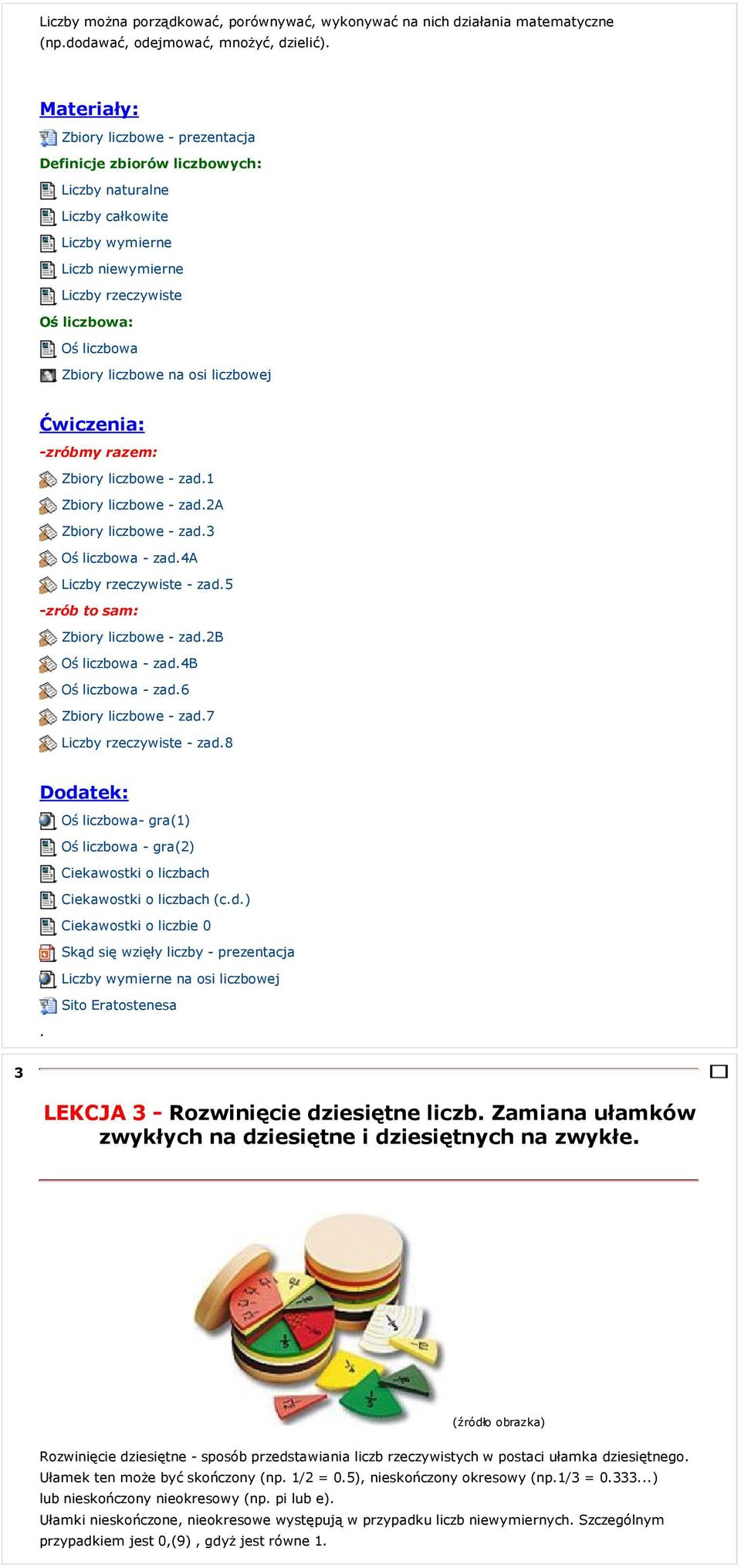 Liczby można porządkować, porównywać, wykonywać na nich działania matematyczne (np.dodawać, odejmować, mnożyć, dzielić).

Materiały:
Zbiory liczbowe - prezentacja
Definicje zbiorów liczbowych:
Liczby naturalne
Liczby całkowite
Liczby wymierne
Liczb niewymierne
Liczby rzeczywiste
Oś liczbowa:
Oś liczbowa
Zbiory liczbowe na osi liczbowej

Ćwiczenia:
-zróbmy razem:
Zbiory liczbowe - zad.1
Zbiory liczbowe - zad.2A
Zbiory liczbowe - zad.3
Oś liczbowa - zad.4A
Liczby rzeczywiste - zad.5
-zrób to sam:
Zbiory liczbowe - zad.2B
Oś liczbowa - zad.4B
Oś liczbowa - zad.6
Zbiory liczbowe - zad.7
Liczby rzeczywiste - zad.8

Dodatek:
Oś liczbowa- gra(1)
Oś liczbowa - gra(2)
Ciekawostki o liczbach
Ciekawostki o liczbach (c.d.)
Ciekawostki o liczbie 0
Skąd się wzięły liczby - prezentacja
Liczby wymierne na osi liczbowej
Sito Eratostenesa
.

3

LEKCJA 3 - Rozwinięcie dziesiętne liczb. Zamiana ułamków zwykłych na dziesiętne i dziesiętnych na zwykłe.

(źródło obrazka)

Rozwinięcie dziesiętne - sposób przedstawiania liczb rzeczywistych w postaci ułamka dziesiętnego. Ułamek ten może być skończony (np. 1/2 = 0.5), nieskończony okresowy (np.1/3 = 0.333...) lub nieskończony nieokresowy (np. pi lub e).
Ułamki nieskończone, nieokresowe występują w przypadku liczb niewymiernych. Szczególnym przypadkiem jest 0,(9) , gdyż jest równe 1.